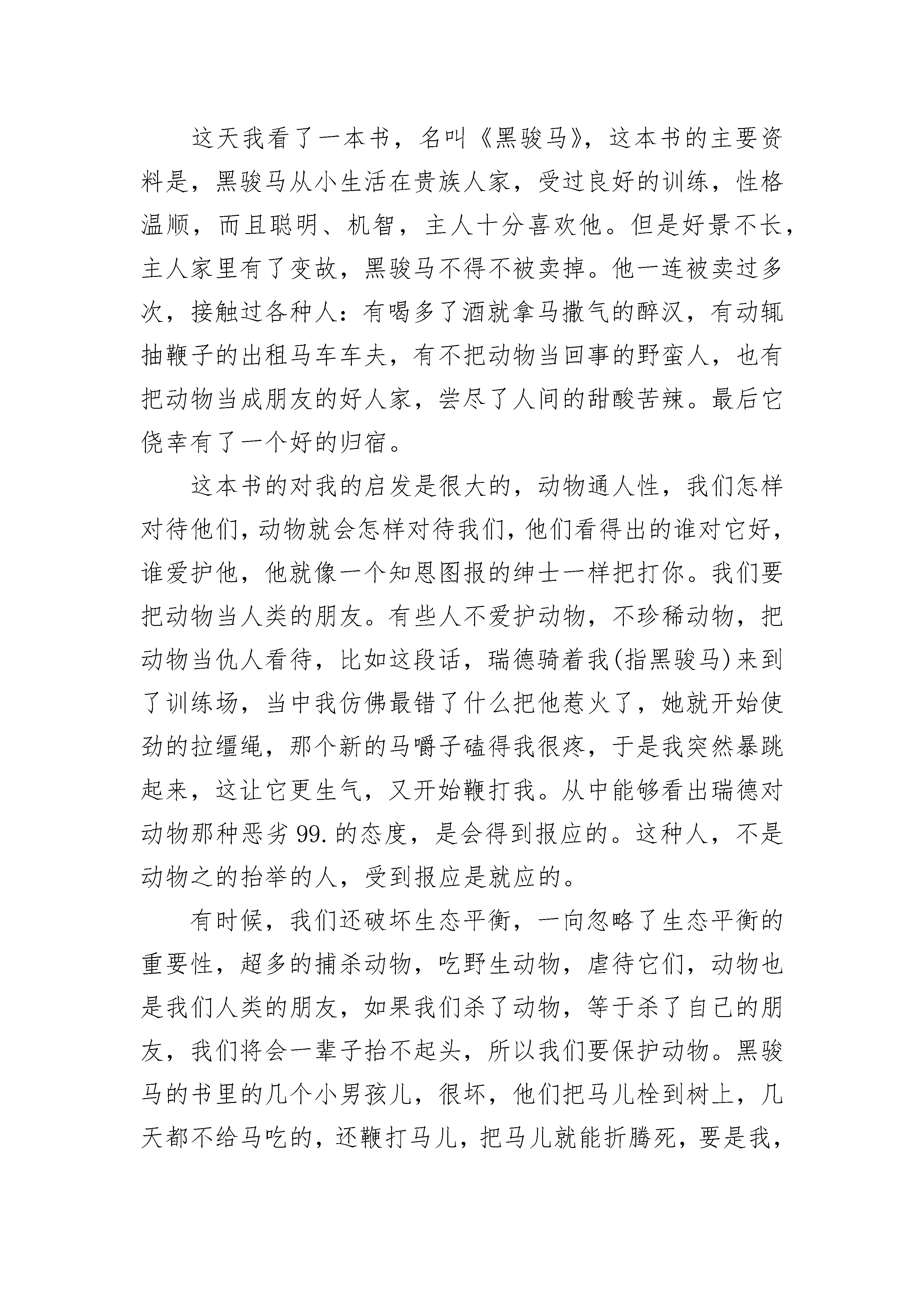 这天我看了一本书，名叫《黑骏马》，这本书的主要资料是，黑骏马从小生活在贵族人家，受过良好的训练，性格温顺，而且聪明、机智，主人十分喜欢他。但是好景不长，主人家里有了变故，黑骏马不得不被卖掉。他一连被卖过多次，接触过各种人：有喝多了酒就拿马撒气的醉汉，有动辄抽鞭子的出租马车车夫，有不把动物当回事的野蛮人，也有把动物当成朋友的好人家，尝尽了人间的甜酸苦辣。最后它侥幸有了一个好的归宿。

这本书的对我的启发是很大的，动物通人性，我们怎样对待他们，动物就会怎样对待我们，他们看得出的谁对它好，谁爱护他，他就像一个知恩图报的绅士一样把打你。我们要把动物当人类的朋友。有些人不爱护动物，不珍稀动物，把动物当仇人看待，比如这段话，瑞德骑着我(指黑骏马)来到了训练场，当中我仿佛最错了什么把他惹火了，她就开始使劲的拉缰绳，那个新的马嚼子磕得我很疼，于是我突然暴跳起来，这让它更生气，又开始鞭打我。从中能够看出瑞德对动物那种恶劣99.的态度，是会得到报应的。这种人，不是动物之的抬举的人，受到报应是就应的。

有时候，我们还破坏生态平衡，一向忽略了生态平衡的重要性，超多的捕杀动物，吃野生动物，虐待它们，动物也是我们人类的朋友，如果我们杀了动物，等于杀了自己的朋友，我们将会一辈子抬不起头，所以我们要保护动物。黑骏马的书里的几个小男孩儿，很坏，他们把马儿栓到树上，几天都不给马吃的，还鞭打马儿，把马儿就能折腾死，要是我，